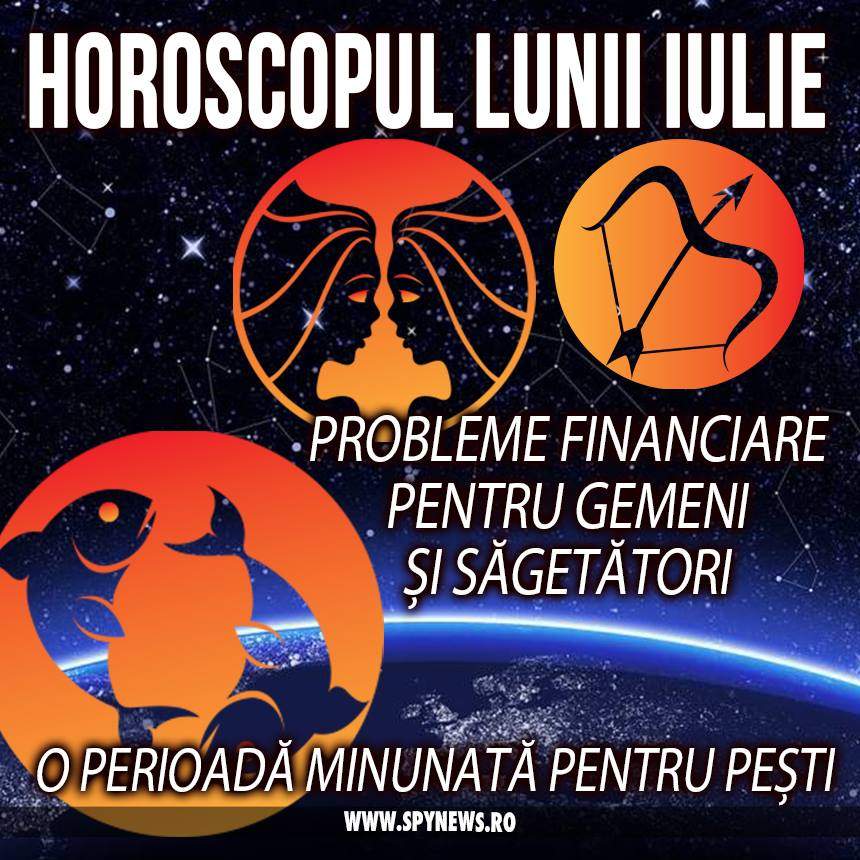 HOROSCOPUL LUNII IULIE

PROBLEME FINANCIARE PENTRU GEMENI ȘI SĂGETĂTORI

O PERIOADĂ MINUNATĂ PENTRU PEȘTI

WWW.SPYNEWS.RO